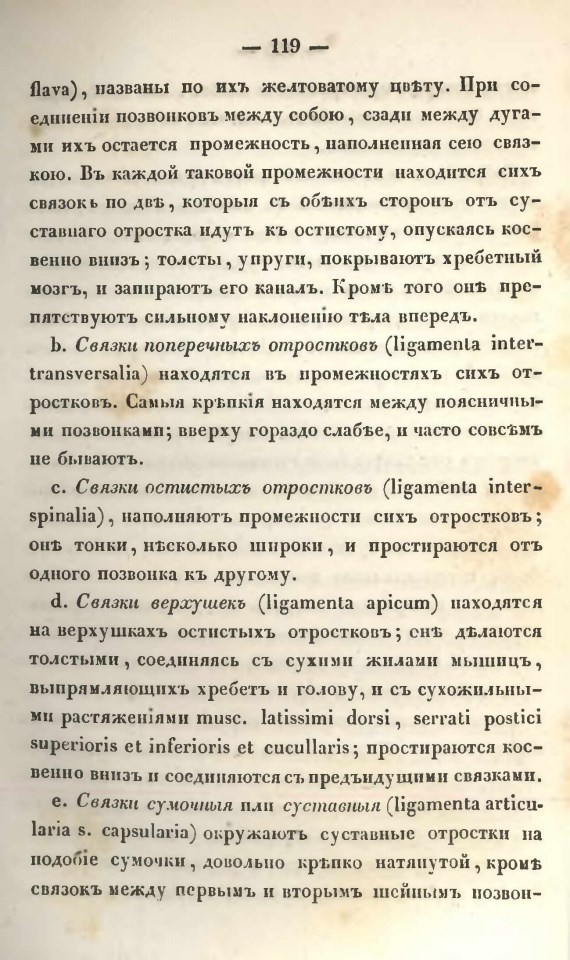 — 119 —

flava), названы по ихъ желтоватому цвѣту. При соединеніи позвонковъ между собою, сзади между дугами ихъ остается промежность, наполненная сею связкою. Въ каждой таковой промежности находится сихъ связокъ по двѣ, которыя съ обѣихъ сторонъ отъ суставнаго отростка идутъ къ остистому, опускаясь косвенно внизъ; толсты, упруги, покрываютъ хребетный мозгъ, и запираютъ его каналъ. Кромѣ того онѣ препятствуютъ сильному наклоненію тѣла впередъ.

b. Связки поперечныхъ отростковъ (ligamenta intertransversalia) находятся въ промежностяхъ сихъ отростковъ. Самыя крѣпкія находятся между поясничными позвонками; вверху гораздо слабѣе, и часто совсѣмъ не бываютъ.

c. Связки остистыхъ отростковъ (ligamenta interspinalia), наполняютъ промежности сихъ отростковъ; онѣ тонки, нѣсколько широки, и простираются отъ одного позвонка къ другому.

d. Связки верхушекъ (ligamenta apicum) находятся на верхушкахъ остистыхъ отростковъ; онѣ дѣлаются толстыми, соединяясь съ сухими жилами мышицъ, выпрямляющихъ хребетъ и голову, и съ сухожильными растяженіями musc. latissimi dorsi, serrati postici superioris et inferioris et cucullaris; простираются косвенно внизъ и соединяются съ предъидущими связками.

e. Связки сумочныя или суставныя (ligamenta articularia s. capsularia) окружаютъ суставные отростки на подобіе сумочки, довольно крѣпко натянутой, кромѣ связокъ между первымъ и вторымъ шейнымъ позвон-